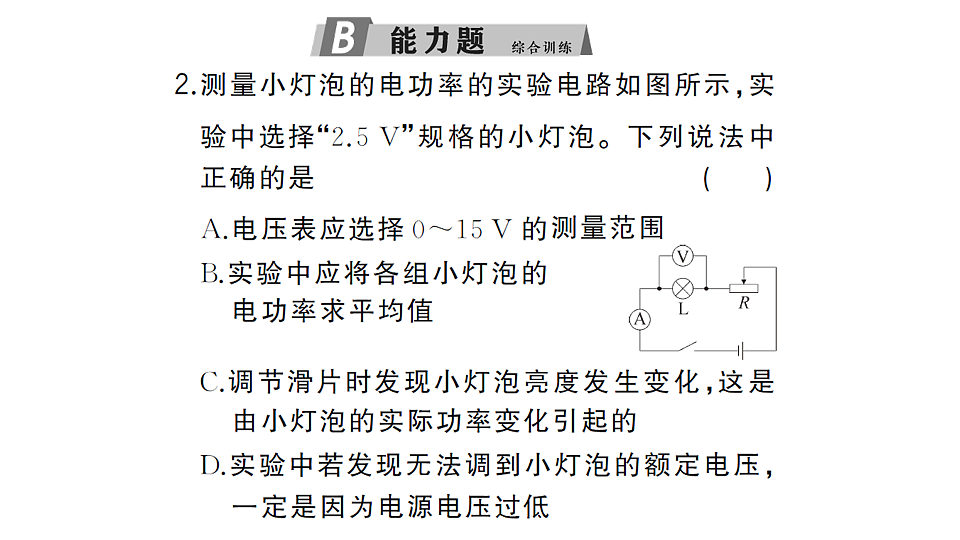 B 能力题 综合训练

2.测量小灯泡的电功率的实验电路如图所示，实验中选择“2.5 V”规格的小灯泡。下列说法中正确的是 ( )

A.电压表应选择 0～15 V 的测量范围

B.实验中应将各组小灯泡的电功率求平均值

V

L

R

A

C.调节滑片时发现小灯泡亮度发生变化，这是由小灯泡的实际功率变化引起的

D.实验中若发现无法调到小灯泡的额定电压，一定是因为电源电压过低